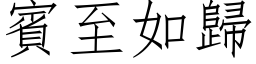 賓至如歸